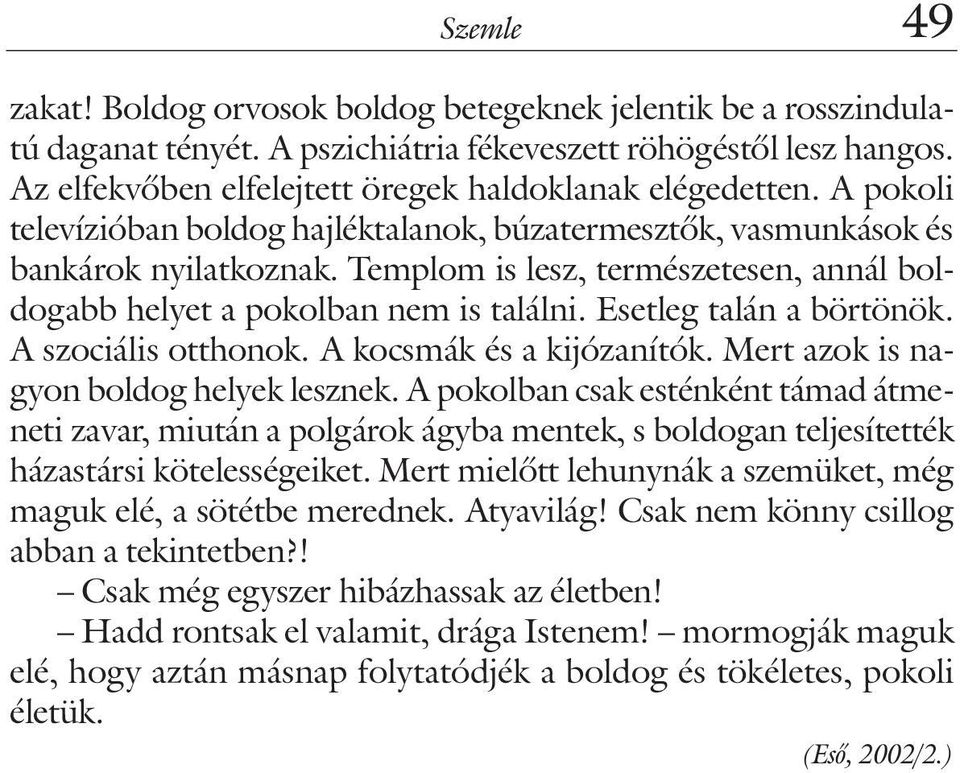 Szemle 49

zakat! Boldog orvosok boldog betegeknek jelentik be a rosszindulatú daganat tényét. A pszichiátria fékeveszett röhögéstől lesz hangos. Az elfekvőben elfelejtett öregek haldoklanak elégedetten. A pokoli televízióban boldog hajléktalanok, búzatermesztők, vasmunkások és bankárok nyilatkoznak. Templom is lesz, természetesen, annál boldogabb helyet a pokolban nem is találni. Esetleg talán a börtönök. A szociális otthonok. A kocsmák és a kijózanítók. Mert azok is nagyon boldog helyek lesznek. A pokolban csak esténként támad átmeneti zavar, miután a polgárok ágyba mentek, s boldogan teljesítették házastársi kötelességeiket. Mert mielőtt lehunynák a szemüket, még maguk elé, a sötétbe merednek. Atyavilág! Csak nem könny csillog abban a tekintetben?!

– Csak még egyszer hibázhassak az életben!

– Hadd rontsak el valamit, drága Istenem! – mormogják maguk elé, hogy aztán másnap folytatódjék a boldog és tökéletes, pokoli életük.

(Eső, 2002/2.)